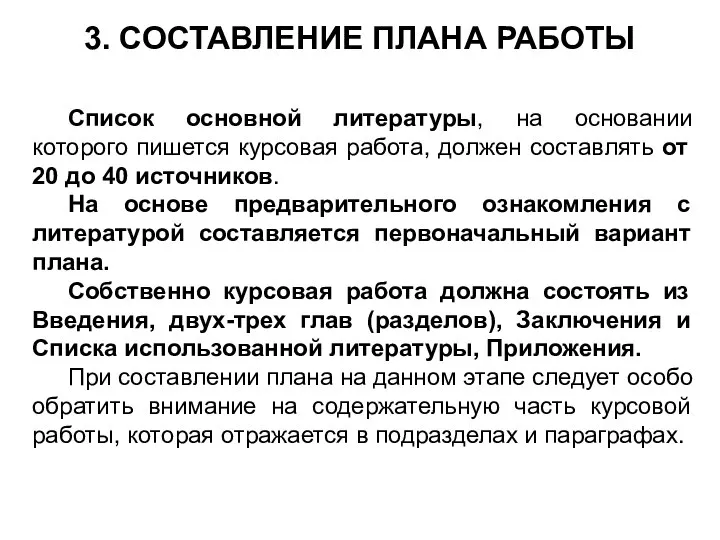 3. СОСТАВЛЕНИЕ ПЛАНА РАБОТЫ

Список основной литературы, на основании которого пишется курсовая работа, должен составлять от 20 до 40 источников.

На основе предварительного ознакомления с литературой составляется первоначальный вариант плана.

Собственно курсовая работа должна состоять из Введения, двух-трех глав (разделов), Заключения и Списка использованной литературы, Приложения.

При составлении плана на данном этапе следует особо обратить внимание на содержательную часть курсовой работы, которая отражается в подразделах и параграфах.